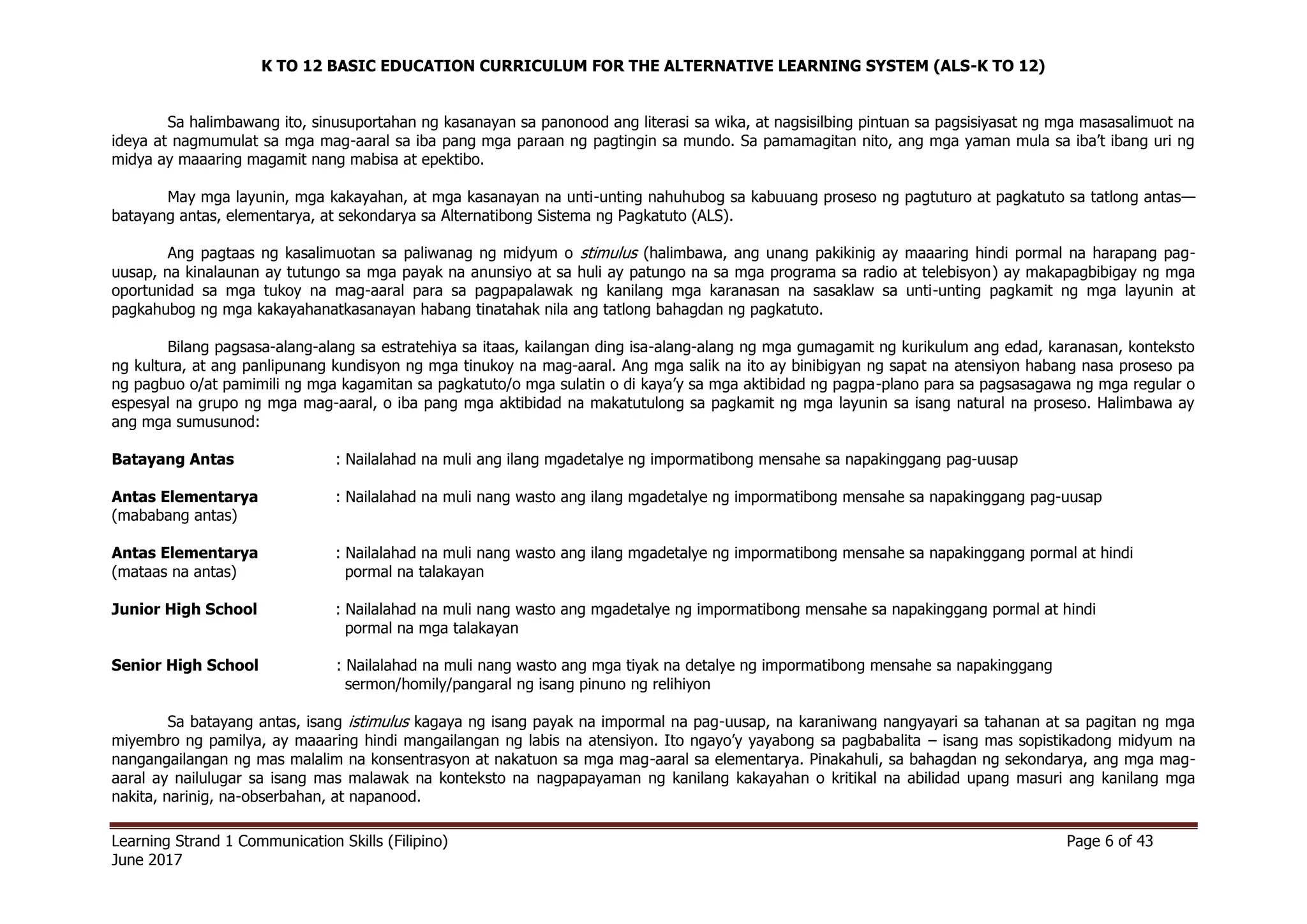 K TO 12 BASIC EDUCATION CURRICULUM FOR THE ALTERNATIVE LEARNING SYSTEM (ALS-K TO 12)

Sa halimbawang ito, sinusuportahan ng kasanayan sa panonood ang literasi sa wika, at nagsisilbing pintuan sa pagsisiyasat ng mga masasalimuot na ideya at nagmumulat sa mga mag-aaral sa iba pang mga paraan ng pagtingin sa mundo. Sa pamamagitan nito, ang mga yaman mula sa iba't ibang uri ng midya ay maaaring magamit nang mabisa at epektibo.

May mga layunin, mga kakayahan, at mga kasanayan na unti-unting nahuhubog sa kabuuang proseso ng pagtuturo at pagkatuto sa tatlong antas—batayang antas, elementarya, at sekondarya sa Alternatibong Sistema ng Pagkatuto (ALS).

Ang pagtaas ng kasalimuotan sa paliwanag ng midyum o stimulus (halimbawa, ang unang pakikinig ay maaaring hindi pormal na harapang pag-uusap, na kinalaunan ay tutungo sa mga payak na anunsiyo at sa huli ay patungo na sa mga programa sa radio at telebisyon) ay makapagbibigay ng mga oportunidad sa mga tukoy na mag-aaral para sa pagpapalawak ng kanilang mga karanasan na sasaklaw sa unti-unting pagkamit ng mga layunin at pagkahubog ng mga kakayahanatkasanayan habang tinatahak nila ang tatlong bahagdan ng pagkatuto.

Bilang pagsasa-alang-alang sa estratehiya sa itaas, kailangan ding isa-alang-alang ng mga gumagamit ng kurikulum ang edad, karanasan, konteksto ng kultura, at ang panlipunang kundisyon ng mga tinukoy na mag-aaral. Ang mga salik na ito ay binibigyan ng sapat na atensiyon habang nasa proseso pa ng pagbuo o/at pamimili ng mga kagamitan sa pagkatuto/o mga sulatin o di kaya'y sa mga aktibidad ng pagpa-plano para sa pagsasagawa ng mga regular o espesyal na grupo ng mga mag-aaral, o iba pang mga aktibidad na makatutulong sa pagkamit ng mga layunin sa isang natural na proseso. Halimbawa ay ang mga sumusunod:

Batayang Antas
: Nailalahad na muli ang ilang mgadetalye ng impormatibong mensahe sa napakinggang pag-uusap

Antas Elementarya
(mababang antas)
: Nailalahad na muli nang wasto ang ilang mgadetalye ng impormatibong mensahe sa napakinggang pag-uusap

Antas Elementarya
(mataas na antas)
: Nailalahad na muli nang wasto ang ilang mgadetalye ng impormatibong mensahe sa napakinggang pormal at hindi pormal na talakayan

Junior High School
: Nailalahad na muli nang wasto ang mgadetalye ng impormatibong mensahe sa napakinggang pormal at hindi pormal na mga talakayan

Senior High School
: Nailalahad na muli nang wasto ang mga tiyak na detalye ng impormatibong mensahe sa napakinggang sermon/homily/pangaral ng isang pinuno ng relihiyon

Sa batayang antas, isang istimulus kagaya ng isang payak na impormal na pag-uusap, na karaniwang nangyayari sa tahanan at sa pagitan ng mga miyembro ng pamilya, ay maaaring hindi mangailangan ng labis na atensiyon. Ito ngayo'y yayabong sa pagbabalita – isang mas sopistikadong midyum na nangangailangan ng mas malalim na konsentrasyon at nakatuon sa mga mag-aaral sa elementarya. Pinakahuli, sa bahagdan ng sekondarya, ang mga mag-aaral ay nailulugar sa isang mas malawak na konteksto na nagpapayaman ng kanilang kakayahan o kritikal na abilidad upang masuri ang kanilang mga nakita, narinig, na-obserbahan, at napanood.

Learning Strand 1 Communication Skills (Filipino)
June 2017
Page 6 of 43